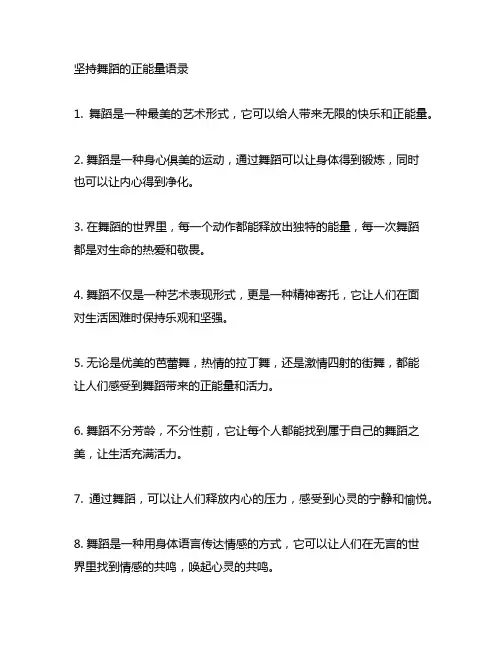 坚持舞蹈的正能量语录

1. 舞蹈是一种最美的艺术形式，它可以给人带来无限的快乐和正能量。

2. 舞蹈是一种身心俱美的运动，通过舞蹈可以让身体得到锻炼，同时也可以让内心得到净化。

3. 在舞蹈的世界里，每一个动作都能释放出独特的能量，每一次舞蹈都是对生命的热爱和敬畏。

4. 舞蹈不仅是一种艺术表现形式，更是一种精神寄托，它让人们在面对生活困难时保持乐观和坚强。

5. 无论是优美的芭蕾舞，热情的拉丁舞，还是激情四射的街舞，都能让人们感受到舞蹈带来的正能量和活力。

6. 舞蹈不分芳龄，不分性别，它让每个人都能找到属于自己的舞蹈之美，让生活充满活力。

7. 通过舞蹈，可以让人们释放内心的压力，感受到心灵的宁静和愉悦。

8. 舞蹈是一种用身体语言传达情感的方式，它可以让人们在无言的世界里找到情感的共鸣，唤起心灵的共鸣。